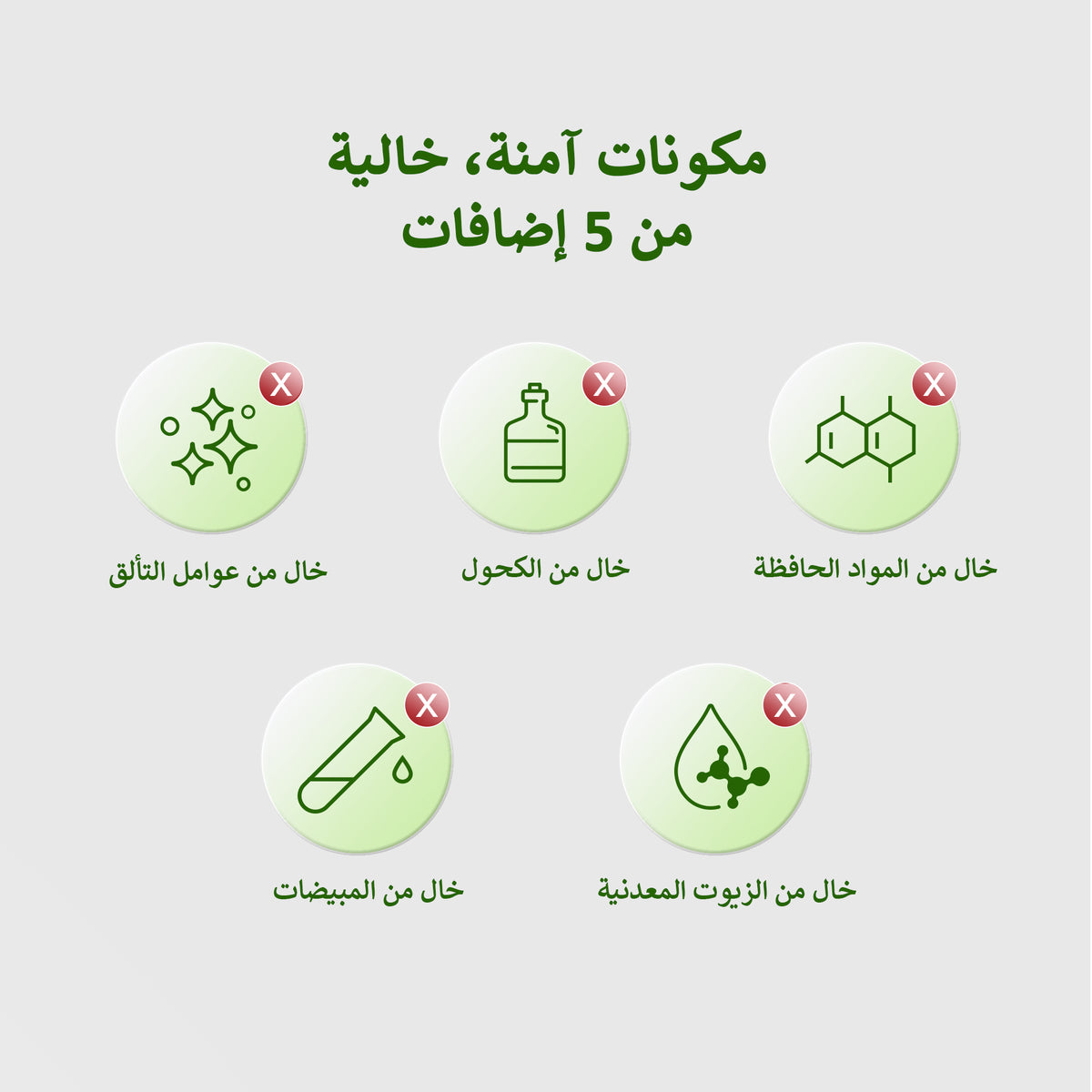 مكونات آمنة، خالية
من 5 إضافات

X
خال من المواد الحافظة

X
خال من الكحول

X
خال من عوامل التألق

X
خال من الزيوت المعدنية

X
خال من المبيضات